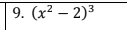 9. $(x^2 - 2)^3$